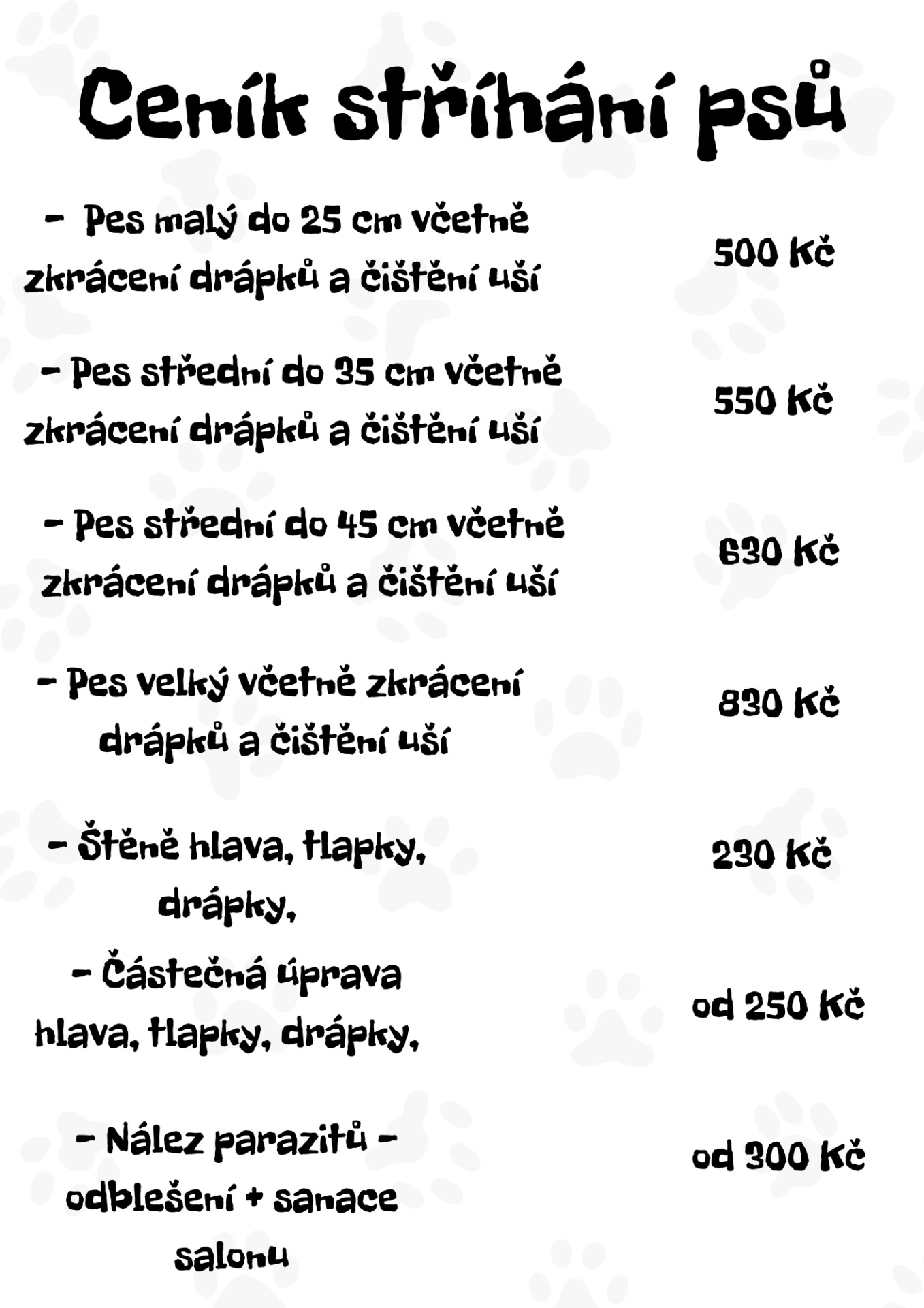 Ceník stříhání psů

- Pes malý do 25 cm včetně zkrácení drápků a čištění uší

500 Kč

- Pes střední do 35 cm včetně zkrácení drápků a čištění uší

550 Kč

- Pes střední do 45 cm včetně zkrácení drápků a čištění uší

630 Kč

- Pes velký včetně zkrácení drápků a čištění uší

830 Kč

- Štěně hlava, tlapky, drápky,

230 Kč

- Částečná úprava hlava, tlapky, drápky,

od 250 Kč

- Nález parazitů - odblešení + sanace salonu

od 300 Kč